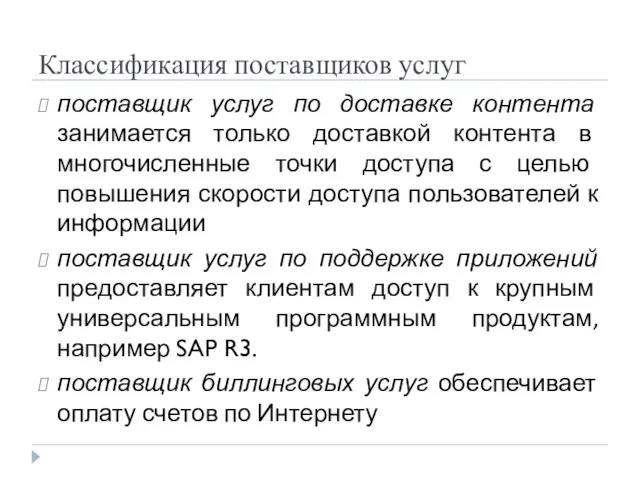 Классификация поставщиков услуг

поставщик услуг по доставке контента занимается только доставкой контента в многочисленные точки доступа с целью повышения скорости доступа пользователей к информации

поставщик услуг по поддержке приложений предоставляет клиентам доступ к крупным универсальным программным продуктам, например SAP R3.

поставщик биллинговых услуг обеспечивает оплату счетов по Интернету